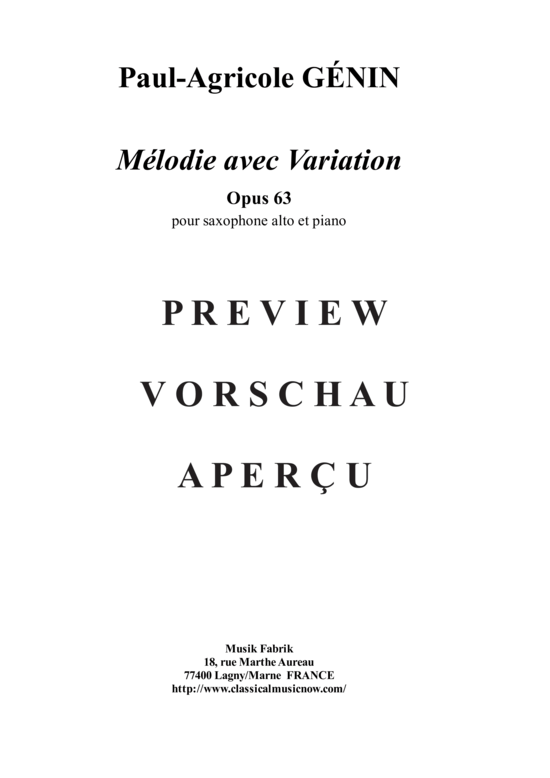 Paul-Agricole GÉNIN

Mélodie avec Variation

Opus 63

pour saxophone alto et piano

PREVIEW

VORSCHAU

APERÇU

Musik Fabrik
18, rue Marthe Aureau
77400 Lagny/Marne FRANCE
http://www.classicalmusicnow.com/